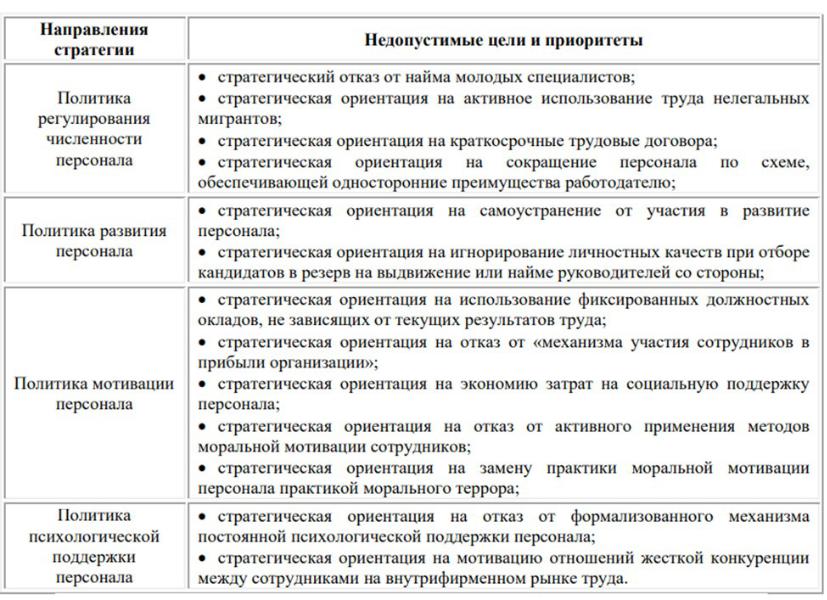 | Направления стратегии | Недопустимые цели и приоритеты |
|---|---|
| Политика регулирования численности персонала | • стратегический отказ от найма молодых специалистов; • стратегическая ориентация на активное использование труда нелегальных мигрантов; • стратегическая ориентация на краткосрочные трудовые договора; • стратегическая ориентация на сокращение персонала по схеме, обеспечивающей односторонние преимущества работодателю; |
| Политика развития персонала | • стратегическая ориентация на самоустранение от участия в развитие персонала; • стратегическая ориентация на игнорирование личностных качеств при отборе кандидатов в резерв на выдвижение или найме руководителей со стороны; |
| Политика мотивации персонала | • стратегическая ориентация на использование фиксированных должностных окладов, не зависящих от текущих результатов труда; • стратегическая ориентация на отказ от «механизма участия сотрудников в прибыли организации»; • стратегическая ориентация на экономию затрат на социальную поддержку персонала; • стратегическая ориентация на отказ от активного применения методов моральной мотивации сотрудников; • стратегическая ориентация на замену практики моральной мотивации персонала практикой морального террора; |
| Политика психологической поддержки персонала | • стратегическая ориентация на отказ от формализованного механизма постоянной психологической поддержки персонала; • стратегическая ориентация на мотивацию отношений жесткой конкуренции между сотрудниками на внутрифирменном рынке труда. |